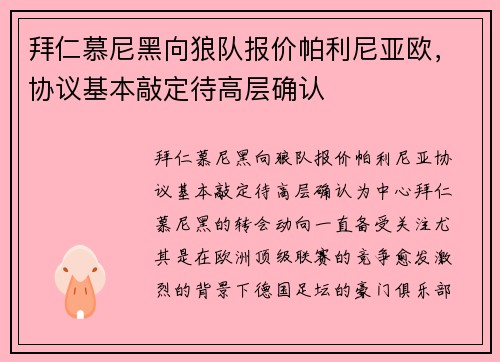 拜仁慕尼黑向狼队报价帕利尼亚欧，协议基本敲定待高层确认

拜仁慕尼黑向狼队报价帕利尼亚协议基本敲定待高层确认为中心拜仁慕尼黑的转会动向一直备受关注尤其是在欧洲顶级联赛的竞争愈发激烈的背景下德国足坛的豪门俱乐部